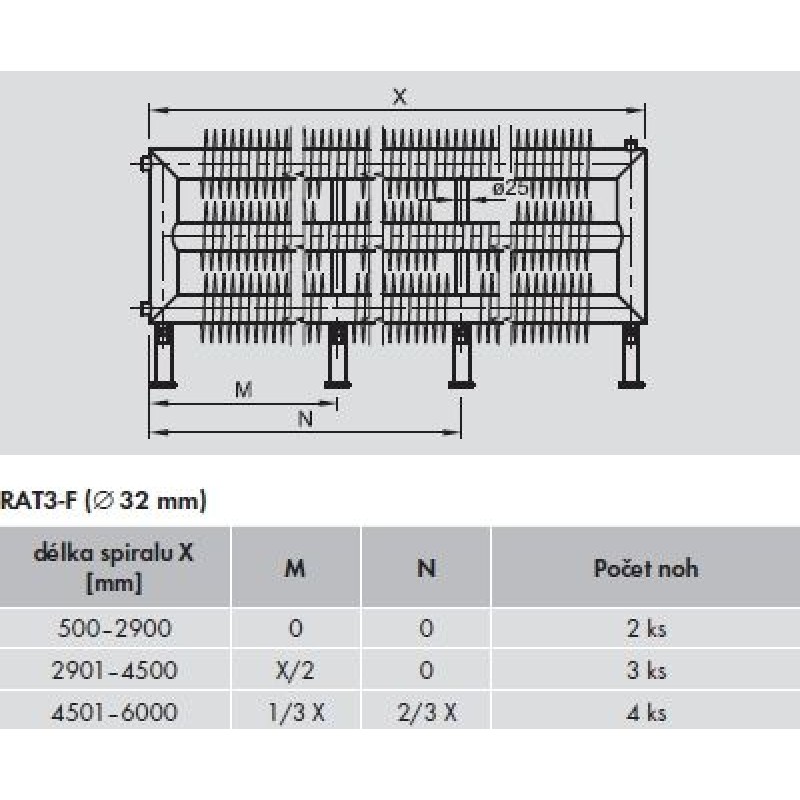 X

ø25

M

N

RAT3-F (∅ 32 mm)

| délka spiralu X [mm] | M | N | Počet noh |
|---|---|---|---|
| 500-2900 | 0 | 0 | 2 ks |
| 2901-4500 | X/2 | 0 | 3 ks |
| 4501-6000 | 1/3 X | 2/3 X | 4 ks |